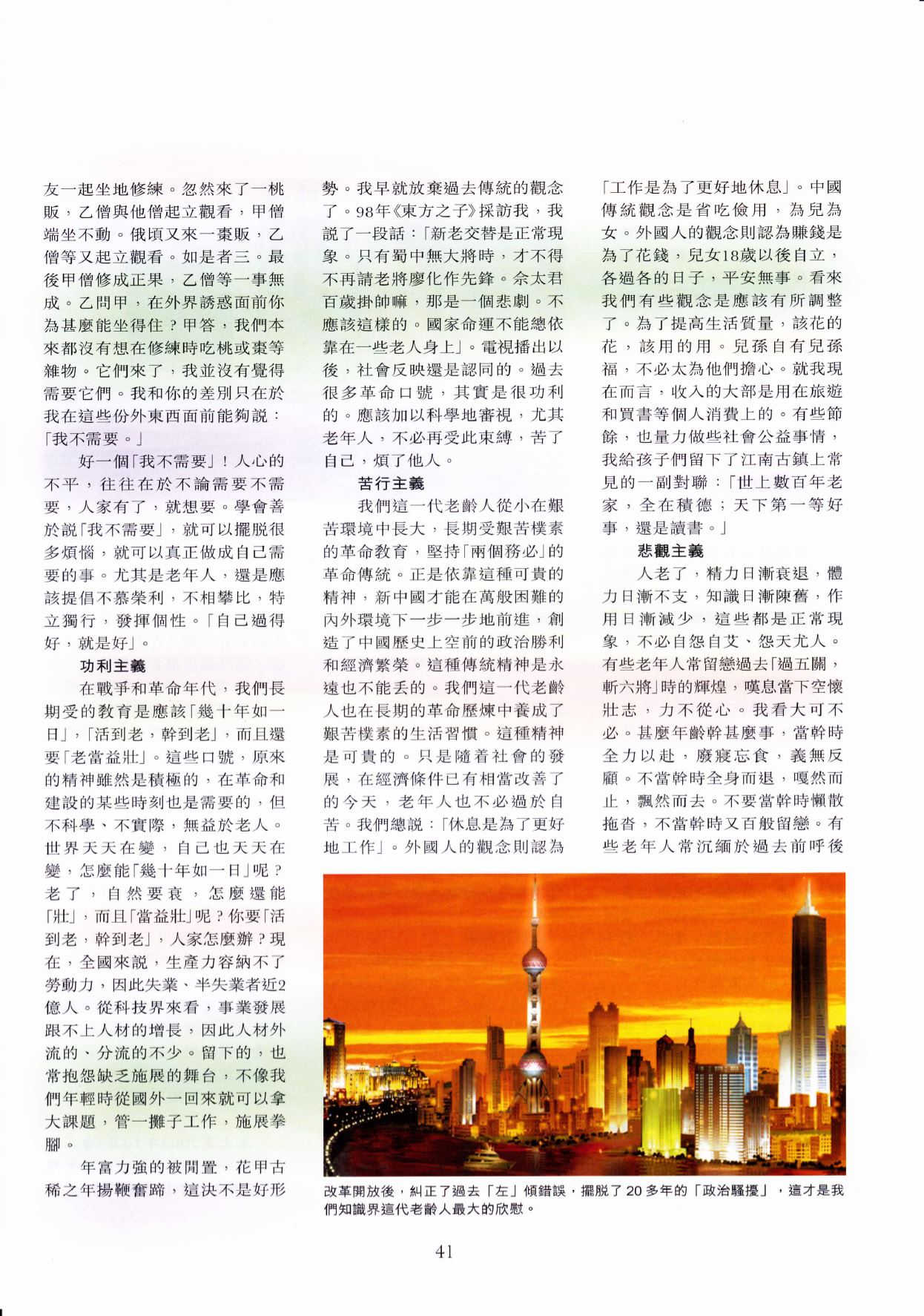 友一起坐地修練。忽然來了一桃販，乙僧與他僧起立觀看，甲僧端坐不動。俄頃又來一棗販，乙僧等又起立觀看。如是者三。最後甲僧修成正果，乙僧等一事無成。乙問甲，在外界誘惑面前你為甚麼能坐得住？甲答，我們本來都沒有想在修練時吃桃或棗等雜物。它們來了，我並沒有覺得需要它們。我和你的差別只在於我在這些份外東西面前能夠說：「我不需要。」

好一個「我不需要」！人心的不平，往往在於不論需要不需要，人家有了，就想要。學會善於說「我不需要」，就可以擺脫很多煩惱，就可以真正做成自己需要的事。尤其是老年人，還是應該提倡不慕榮利，不相攀比，特立獨行，發揮個性。「自己過得好，就是好」。

功利主義

在戰爭和革命年代，我們長期受的教育是應該「幾十年如一日」，「活到老，幹到老」，而且還要「老當益壯」。這些口號，原來的精神雖然是積極的，在革命和建設的某些時刻也是需要的，但不科學、不實際，無益於老人。世界天天在變，自己也天天在變，怎麼能「幾十年如一日」呢？老了，自然要衰，怎麼還能「壯」，而且「當益壯」呢？你要「活到老，幹到老」，人家怎麼辦？現在，全國來說，生產力容納不了勞動力，因此失業、半失業者近2億人。從科技界來看，事業發展跟不上人材的增長，因此人材外流的、分流的不少。留下的，也常抱怨缺乏施展的舞台，不像我們年輕時從國外一回來就可以拿大課題，管一攤子工作，施展拳腳。

年富力強的被閒置，花甲古稀之年揚鞭奮蹄，這決不是好形勢。我早就放棄過去傳統的觀念了。98年《東方之子》採訪我，我說了一段話：「新老交替是正常現象。只有蜀中無大將時，才不得不再請老將廖化作先鋒。佘太君百歲掛帥嘛，那是一個悲劇。不應該這樣的。國家命運不能總依靠在一些老人身上」。電視播出以後，社會反映還是認同的。過去很多革命口號，其實是很功利的。應該加以科學地審視，尤其老年人，不必再受此束縛，苦了自己，煩了他人。

苦行主義

我們這一代老齡人從小在艱苦環境中長大，長期受艱苦樸素的革命教育，堅持「兩個務必」的革命傳統。正是依靠這種可貴的精神，新中國才能在萬般困難的內外環境下一步一步地前進，創造了中國歷史上空前的政治勝利和經濟繁榮。這種傳統精神是永遠也不能丟的。我們這一代老齡人也在長期的革命歷煉中養成了艱苦樸素的生活習慣。這種精神是可貴的。只是隨着社會的發展，在經濟條件已有相當改善了的今天，老年人也不必過於自苦。我們總說：「休息是為了更好地工作」。外國人的觀念則認為「工作是為了更好地休息」。中國傳統觀念是省吃儉用，為兒為女。外國人的觀念則認為賺錢是為了花錢，兒女18歲以後自立，各過各的日子，平安無事。看來我們有些觀念是應該有所調整了。為了提高生活質量，該花的花，該用的用。兒孫自有兒孫福，不必太為他們擔心。就我現在而言，收入的大部是用在旅遊和買書等個人消費上的。有些節餘，也量力做些社會公益事情，我給孩子們留下了江南古鎮上常見的一副對聯：「世上數百年老家，全在積德；天下第一等好事，還是讀書。」

悲觀主義

人老了，精力日漸衰退，體力日漸不支，知識日漸陳舊，作用日漸減少，這些都是正常現象，不必自怨自艾、怨天尤人。有些老年人常留戀過去「過五關，斬六將」時的輝煌，嘆息當下空懷壯志，力不從心。我看大可不必。甚麼年齡幹甚麼事，當幹時全力以赴，廢寢忘食，義無反顧。不當幹時全身而退，嘎然而止，飄然而去。不要當幹時懶散拖沓，不當幹時又百般留戀。有些老年人常沉緬於過去前呼後

改革開放後，糾正了過去「左」傾錯誤，擺脫了20多年的「政治騷擾」，這才是我們知識界這代老齡人最大的欣慰。

41